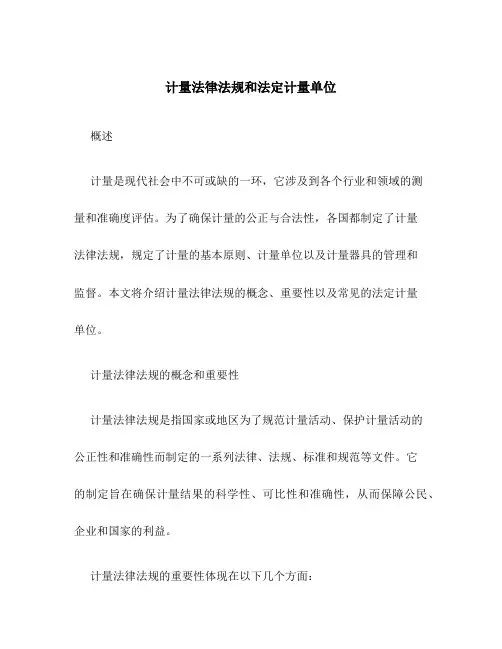 计量法律法规和法定计量单位

概述

计量是现代社会中不可或缺的一环，它涉及到各个行业和领域的测量和准确度评估。为了确保计量的公正与合法性，各国都制定了计量法律法规，规定了计量的基本原则、计量单位以及计量器具的管理和监督。本文将介绍计量法律法规的概念、重要性以及常见的法定计量单位。

计量法律法规的概念和重要性

计量法律法规是指国家或地区为了规范计量活动、保护计量活动的公正性和准确性而制定的一系列法律、法规、标准和规范等文件。它的制定旨在确保计量结果的科学性、可比性和准确性，从而保障公民、企业和国家的利益。

计量法律法规的重要性体现在以下几个方面：